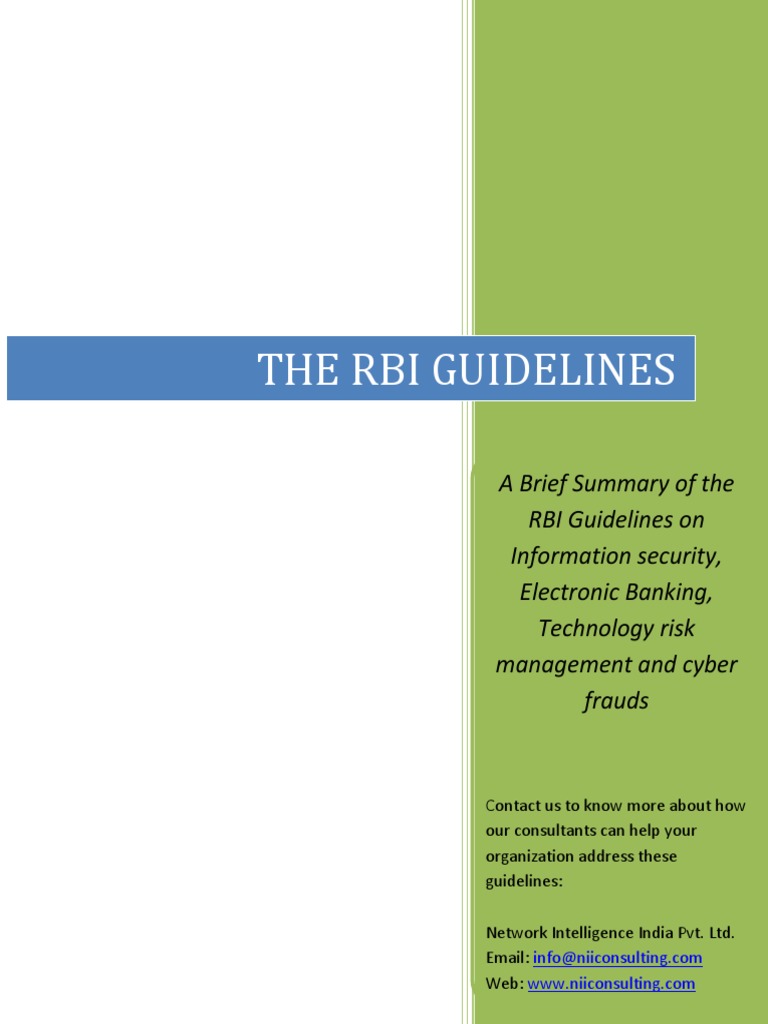 THE RBI GUIDELINES

A Brief Summary of the RBI Guidelines on Information security, Electronic Banking, Technology risk management and cyber frauds

Contact us to know more about how our consultants can help your organization address these guidelines:

Network Intelligence India Pvt. Ltd.
Email: info@niiconsulting.com
Web: www.niiconsulting.com